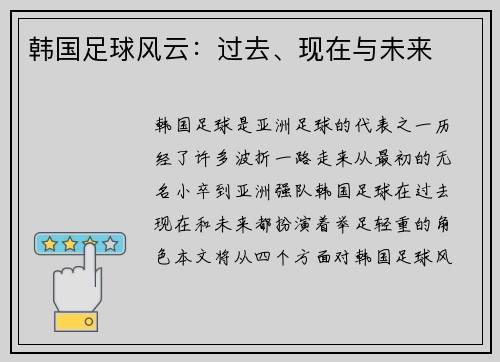 韩国足球风云：过去、现在与未来

韩国足球是亚洲足球的代表之一历经了许多波折一路走来从最初的无名小卒到亚洲强队韩国足球在过去现在和未来都扮演着举足轻重的角色本文将从四个方面对韩国足球风